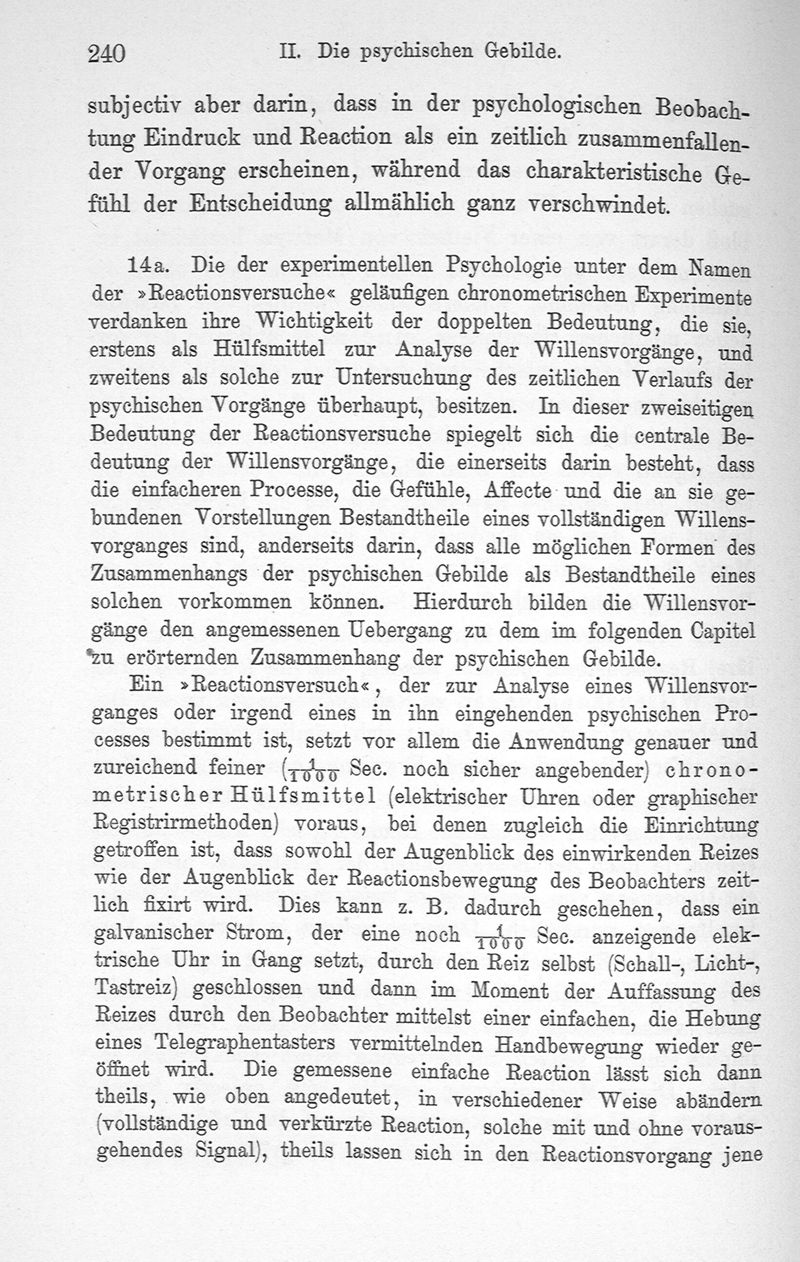 240 II. Die psychischen Gebilde.

subjectiv aber darin, dass in der psychologischen Beobachtung Eindruck und Reaction als ein zeitlich zusammenfallender Vorgang erscheinen, während das charakteristische Gefühl der Entscheidung allmählich ganz verschwindet.

14a. Die der experimentellen Psychologie unter dem Namen der »Reactionsversuche« geläufigen chronometrischen Experimente verdanken ihre Wichtigkeit der doppelten Bedeutung, die sie, erstens als Hülfsmittel zur Analyse der Willensvorgänge, und zweitens als solche zur Untersuchung des zeitlichen Verlaufs der psychischen Vorgänge überhaupt, besitzen. In dieser zweiseitigen Bedeutung der Reactionsversuche spiegelt sich die centrale Bedeutung der Willensvorgänge, die einerseits darin besteht, dass die einfacheren Processe, die Gefühle, Affecte und die an sie gebundenen Vorstellungen Bestandtheile eines vollständigen Willensvorganges sind, anderseits darin, dass alle möglichen Formen des Zusammenhangs der psychischen Gebilde als Bestandtheile eines solchen vorkommen können. Hierdurch bilden die Willensvorgänge den angemessenen Uebergang zu dem im folgenden Capitel zu erörternden Zusammenhang der psychischen Gebilde.

Ein »Reactionsversuch«, der zur Analyse eines Willensvorganges oder irgend eines in ihn eingehenden psychischen Processes bestimmt ist, setzt vor allem die Anwendung genauer und zureichend feiner ($\frac{1}{1000}$ Sec. noch sicher angebender) chronometrischer Hülfsmittel (elektrischer Uhren oder graphischer Registrirmethoden) voraus, bei denen zugleich die Einrichtung getroffen ist, dass sowohl der Augenblick des einwirkenden Reizes wie der Augenblick der Reactionsbewegung des Beobachters zeitlich fixirt wird. Dies kann z. B. dadurch geschehen, dass ein galvanischer Strom, der eine noch $\frac{1}{1000}$ Sec. anzeigende elektrische Uhr in Gang setzt, durch den Reiz selbst (Schall-, Licht-, Tastreiz) geschlossen und dann im Moment der Auffassung des Reizes durch den Beobachter mittelst einer einfachen, die Hebung eines Telegraphentasters vermittelnden Handbewegung wieder geöffnet wird. Die gemessene einfache Reaction lässt sich dann theils, wie oben angedeutet, in verschiedener Weise abändern (vollständige und verkürzte Reaction, solche mit und ohne vorausgehendes Signal), theils lassen sich in den Reactionsvorgang jene